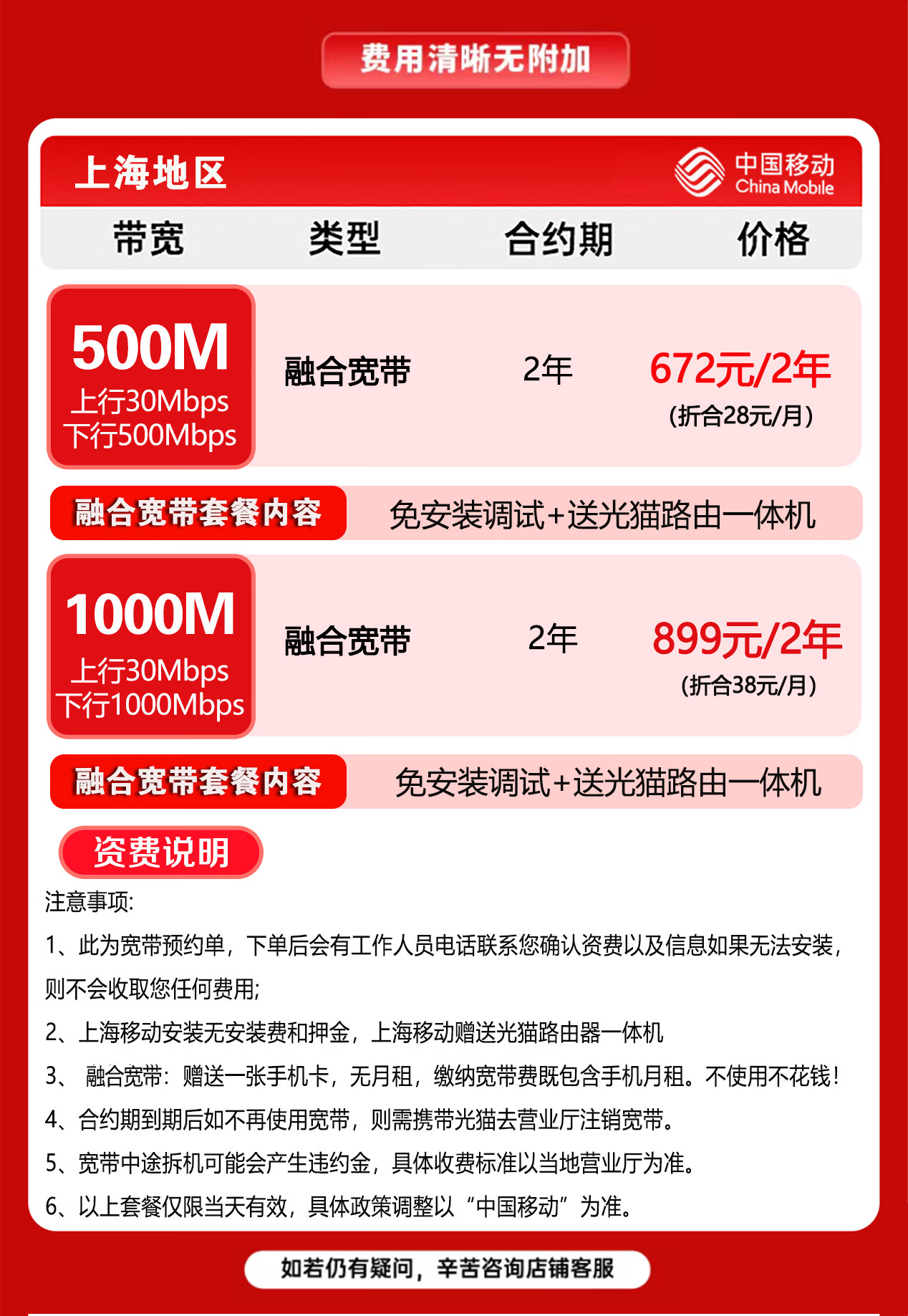 费用清晰无附加

上海地区

中国移动
China Mobile

带宽 类型 合约期 价格

500M
上行30Mbps
下行500Mbps

融合宽带 2年 672元/2年
(折合28元/月)

融合宽带套餐内容 免安装调试+送光猫路由一体机

1000M
上行30Mbps
下行1000Mbps

融合宽带 2年 899元/2年
(折合38元/月)

融合宽带套餐内容 免安装调试+送光猫路由一体机

资费说明

注意事项:

1、此为宽带预约单，下单后会有工作人员电话联系您确认资费以及信息如果无法安装，则不会收取您任何费用;

2、上海移动安装无安装费和押金，上海移动赠送光猫路由器一体机

3、融合宽带：赠送一张手机卡，无月租，缴纳宽带费既包含手机月租。不使用不花钱!

4、合约期到期后如不再使用宽带，则需携带光猫去营业厅注销宽带。

5、宽带中途拆机可能会产生违约金，具体收费标准以当地营业厅为准。

6、以上套餐仅限当天有效，具体政策调整以“中国移动”为准。

如若仍有疑问，辛苦咨询店铺客服